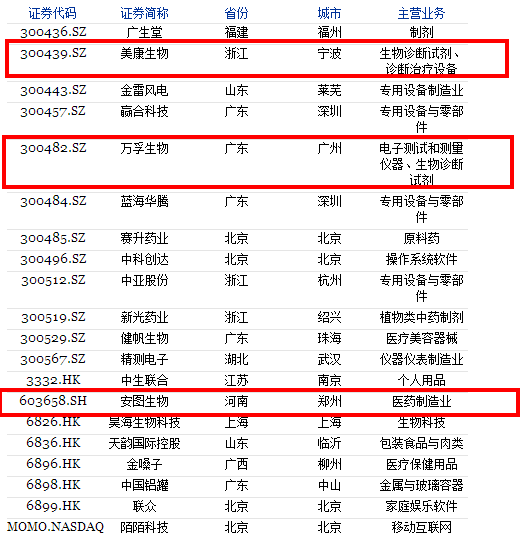 | 证券代码 | 证券简称 | 省份 | 城市 | 主营业务 |
|---|---|---|---|---|
| 300436.SZ | 广生堂 | 福建 | 福州 | 制剂 |
| 300439.SZ | 美康生物 | 浙江 | 宁波 | 生物诊断试剂、诊断治疗设备 |
| 300443.SZ | 金雷风电 | 山东 | 莱芜 | 专用设备制造业 |
| 300457.SZ | 赢合科技 | 广东 | 深圳 | 专用设备与零部件 |
| 300482.SZ | 万孚生物 | 广东 | 广州 | 电子测试和测量仪器、生物诊断试剂 |
| 300484.SZ | 蓝海华腾 | 广东 | 深圳 | 专用设备与零部件 |
| 300485.SZ | 赛升药业 | 北京 | 北京 | 原料药 |
| 300496.SZ | 中科创达 | 北京 | 北京 | 操作系统软件 |
| 300512.SZ | 中亚股份 | 浙江 | 杭州 | 专用设备与零部件 |
| 300519.SZ | 新光药业 | 浙江 | 绍兴 | 植物类中药制剂 |
| 300529.SZ | 健帆生物 | 广东 | 珠海 | 医疗美容器械 |
| 300567.SZ | 精测电子 | 湖北 | 武汉 | 仪器仪表制造业 |
| 3332.HK | 中生联合 | 江苏 | 南京 | 个人用品 |
| 603658.SH | 安图生物 | 河南 | 郑州 | 医药制造业 |
| 6826.HK | 昊海生物科技 | 上海 | 上海 | 生物科技 |
| 6836.HK | 天韵国际控股 | 山东 | 临沂 | 包装食品与肉类 |
| 6896.HK | 金嗓子 | 广西 | 柳州 | 医疗保健用品 |
| 6898.HK | 中国铝罐 | 广东 | 中山 | 金属与玻璃容器 |
| 6899.HK | 联众 | 北京 | 北京 | 家庭娱乐软件 |
| MOMO.NASDAQ | 陌陌科技 | 北京 | 北京 | 移动互联网 |